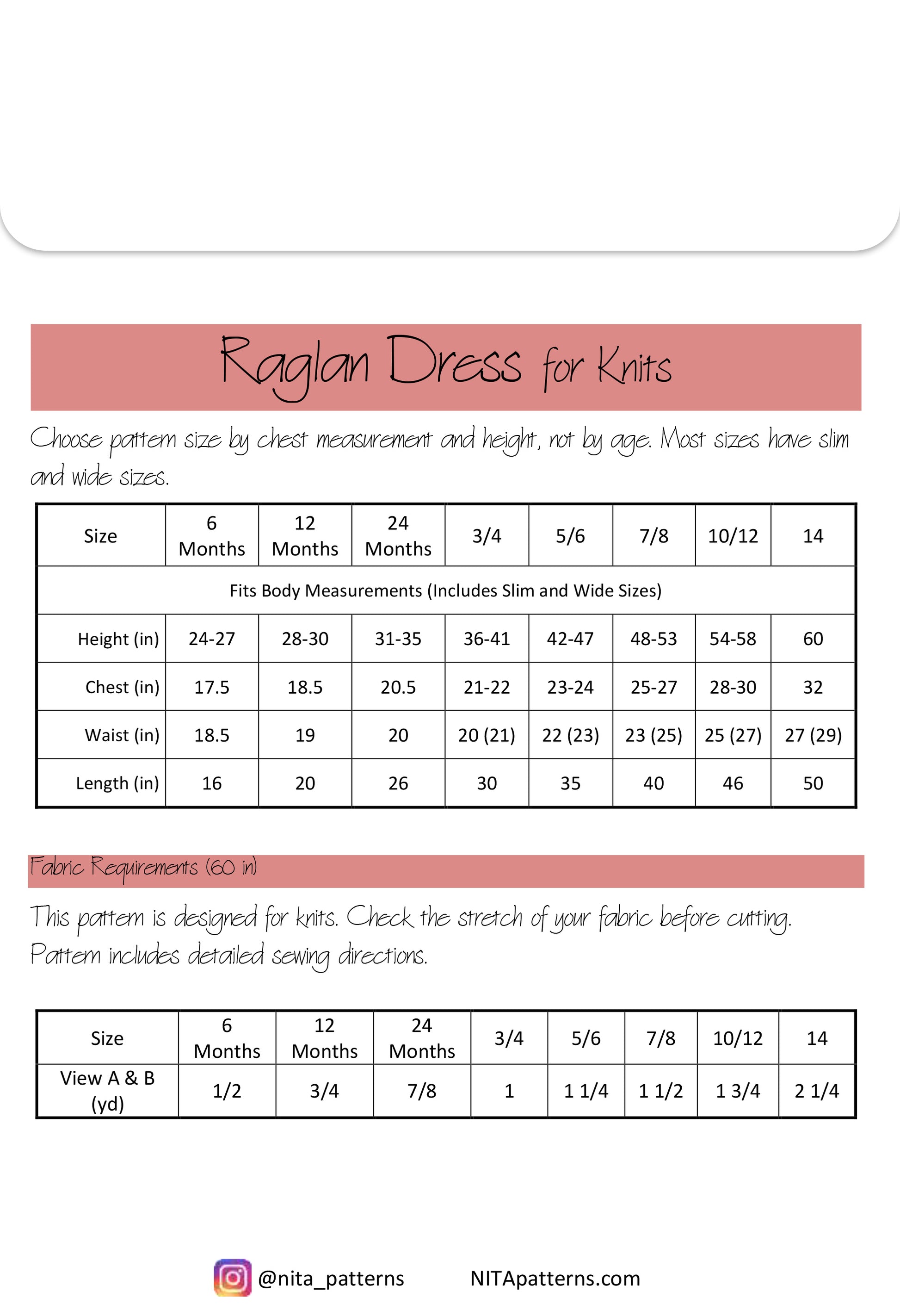 Raglan Dress for Knits

Choose pattern size by chest measurement and height, not by age. Most sizes have slim and wide sizes.

| Size | 6 Months | 12 Months | 24 Months | 3/4 | 5/6 | 7/8 | 10/12 | 14 |
|---|---|---|---|---|---|---|---|---|
| Fits Body Measurements (Includes Slim and Wide Sizes) | | | | | | | | |
| Height (in) | 24-27 | 28-30 | 31-35 | 36-41 | 42-47 | 48-53 | 54-58 | 60 |
| Chest (in) | 17.5 | 18.5 | 20.5 | 21-22 | 23-24 | 25-27 | 28-30 | 32 |
| Waist (in) | 18.5 | 19 | 20 | 20 (21) | 22 (23) | 23 (25) | 25 (27) | 27 (29) |
| Length (in) | 16 | 20 | 26 | 30 | 35 | 40 | 46 | 50 |

Fabric Requirements (60 in)

This pattern is designed for knits. Check the stretch of your fabric before cutting. Pattern includes detailed sewing directions.

| Size | 6 Months | 12 Months | 24 Months | 3/4 | 5/6 | 7/8 | 10/12 | 14 |
|---|---|---|---|---|---|---|---|---|
| View A & B (yd) | 1/2 | 3/4 | 7/8 | 1 | 1 1/4 | 1 1/2 | 1 3/4 | 2 1/4 |

@nita_patterns NITApatterns.com